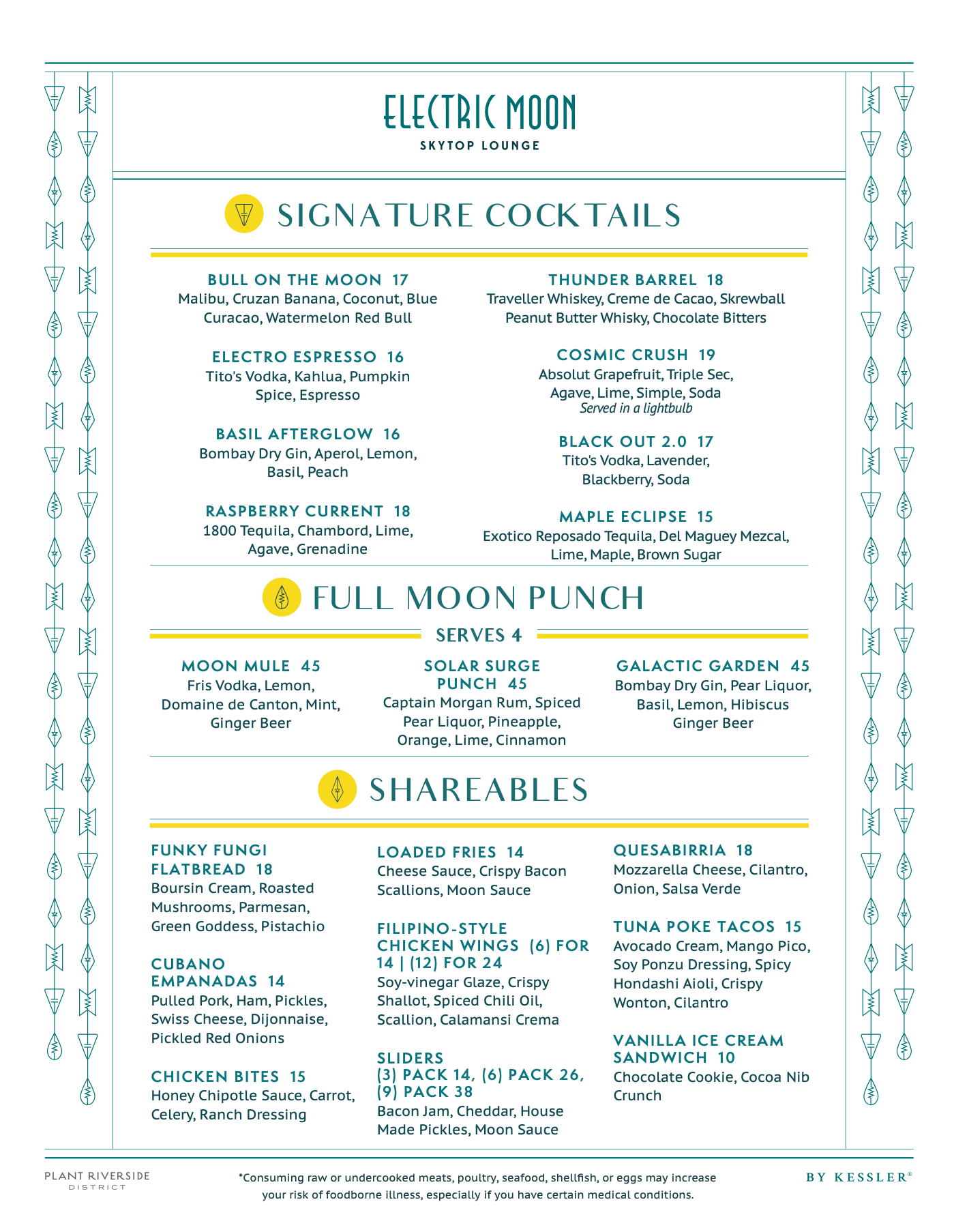 ELECTRIC MOON
SKYTOP LOUNGE

SIGNATURE COCKTAILS

BULL ON THE MOON 17
Malibu, Cruzan Banana, Coconut, Blue Curacao, Watermelon Red Bull

ELECTRO ESPRESSO 16
Tito's Vodka, Kahlua, Pumpkin Spice, Espresso

BASIL AFTERGLOW 16
Bombay Dry Gin, Aperol, Lemon, Basil, Peach

RASPBERRY CURRENT 18
1800 Tequila, Chambord, Lime, Agave, Grenadine

THUNDER BARREL 18
Traveller Whiskey, Creme de Cacao, Skrewball Peanut Butter Whisky, Chocolate Bitters

COSMIC CRUSH 19
Absolut Grapefruit, Triple Sec, Agave, Lime, Simple, Soda
Served in a lightbulb

BLACK OUT 2.0 17
Tito's Vodka, Lavender, Blackberry, Soda

MAPLE ECLIPSE 15
Exotico Reposado Tequila, Del Maguey Mezcal, Lime, Maple, Brown Sugar

FULL MOON PUNCH

SERVES 4

MOON MULE 45
Fris Vodka, Lemon, Domaine de Canton, Mint, Ginger Beer

SOLAR SURGE PUNCH 45
Captain Morgan Rum, Spiced Pear Liquor, Pineapple, Orange, Lime, Cinnamon

GALACTIC GARDEN 45
Bombay Dry Gin, Pear Liquor, Basil, Lemon, Hibiscus Ginger Beer

SHAREABLES

FUNKY FUNGI FLATBREAD 18
Boursin Cream, Roasted Mushrooms, Parmesan, Green Goddess, Pistachio

CUBANO EMPANADAS 14
Pulled Pork, Ham, Pickles, Swiss Cheese, Dijonnaise, Pickled Red Onions

CHICKEN BITES 15
Honey Chipotle Sauce, Carrot, Celery, Ranch Dressing

LOADED FRIES 14
Cheese Sauce, Crispy Bacon Scallions, Moon Sauce

FILIPINO-STYLE CHICKEN WINGS (6) FOR 14 | (12) FOR 24
Soy-vinegar Glaze, Crispy Shallot, Spiced Chili Oil, Scallion, Calamansi Crema

SLIDERS
(3) PACK 14, (6) PACK 26, (9) PACK 38
Bacon Jam, Cheddar, House Made Pickles, Moon Sauce

QUESABIRRIA 18
Mozzarella Cheese, Cilantro, Onion, Salsa Verde

TUNA POKE TACOS 15
Avocado Cream, Mango Pico, Soy Ponzu Dressing, Spicy Hondashi Aioli, Crispy Wonton, Cilantro

VANILLA ICE CREAM SANDWICH 10
Chocolate Cookie, Cocoa Nib Crunch

PLANT RIVERSIDE DISTRICT

*Consuming raw or undercooked meats, poultry, seafood, shellfish, or eggs may increase your risk of foodborne illness, especially if you have certain medical conditions.

BY KESSLER®